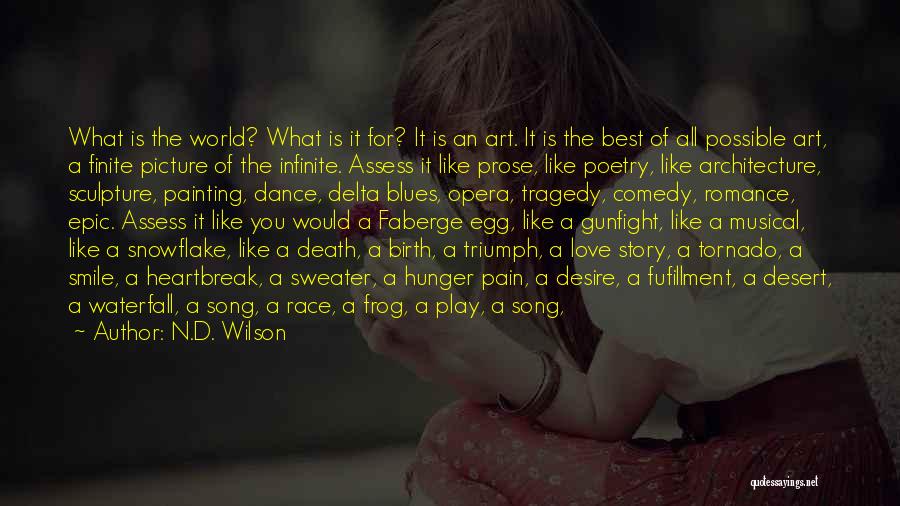 What is the world? What is it for? It is an art. It is the best of all possible art, a finite picture of the infinite. Assess it like prose, like poetry, like architecture, sculpture, painting, dance, delta blues, opera, tragedy, comedy, romance, epic. Assess it like you would a Faberge egg, like a gunfight, like a musical, like a snowflake, like a death, a birth, a triumph, a love story, a tornado, a smile, a heartbreak, a sweater, a hunger pain, a desire, a fufillment, a desert, a waterfall, a song, a race, a frog, a play, a song,

~ Author: N.D. Wilson

quotessayings.net